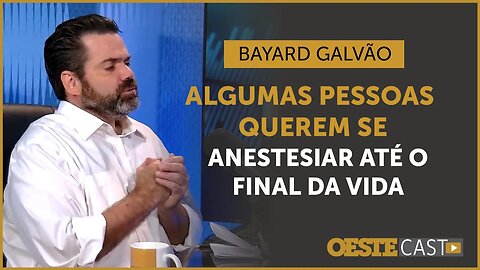 BAYARD GALVÃO

ALGUMAS PESSOAS QUEREM SE ANESTESIAR ATÉ O FINAL DA VIDA

OESTE CAST